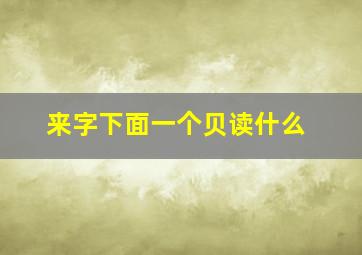 来字下面一个贝读什么